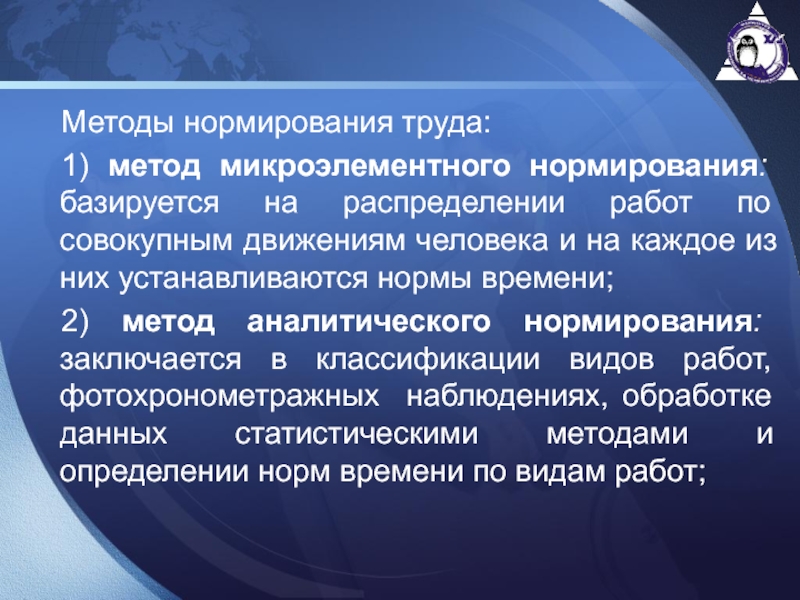 Методы нормирования труда:

1) метод микроэлементного нормирования: базируется на распределении работ по совокупным движениям человека и на каждое из них устанавливаются нормы времени;

2) метод аналитического нормирования: заключается в классификации видов работ, фотохронометражных наблюдениях, обработке данных статистическими методами и определении норм времени по видам работ;